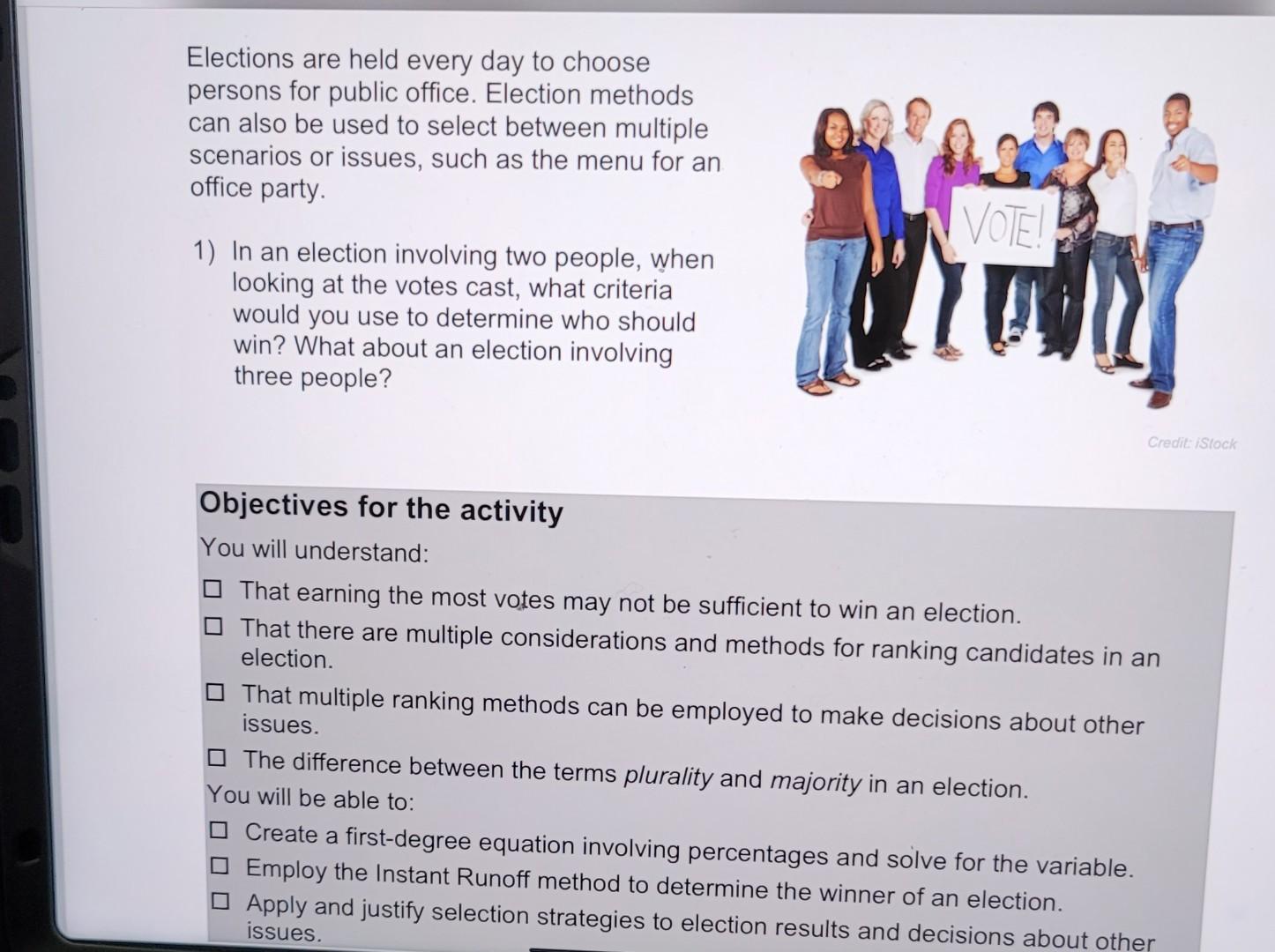 Elections are held every day to choose persons for public office. Election methods can also be used to select between multiple scenarios or issues, such as the menu for an office party.

1) In an election involving two people, when looking at the votes cast, what criteria would you use to determine who should win? What about an election involving three people?

VOTE!

Credit: iStock

Objectives for the activity

You will understand:

☐ That earning the most votes may not be sufficient to win an election.
☐ That there are multiple considerations and methods for ranking candidates in an election.
☐ That multiple ranking methods can be employed to make decisions about other issues.
☐ The difference between the terms plurality and majority in an election.

You will be able to:

☐ Create a first-degree equation involving percentages and solve for the variable.
☐ Employ the Instant Runoff method to determine the winner of an election.
☐ Apply and justify selection strategies to election results and decisions about other issues.